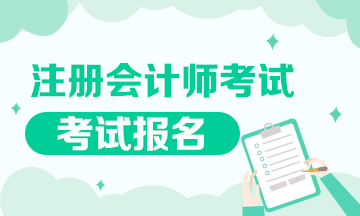 注册会计师考试

考试报名